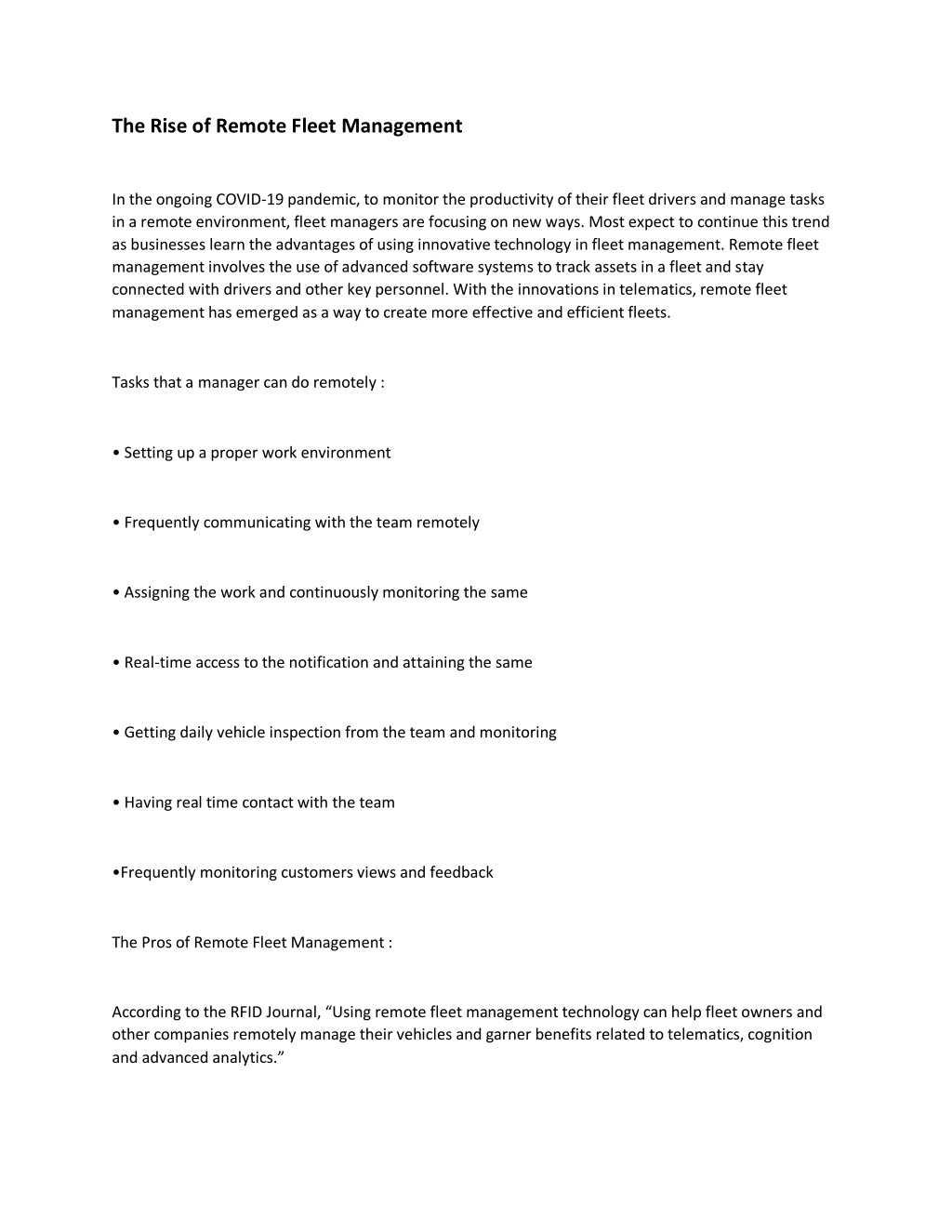 The Rise of Remote Fleet Management

In the ongoing COVID-19 pandemic, to monitor the productivity of their fleet drivers and manage tasks in a remote environment, fleet managers are focusing on new ways. Most expect to continue this trend as businesses learn the advantages of using innovative technology in fleet management. Remote fleet management involves the use of advanced software systems to track assets in a fleet and stay connected with drivers and other key personnel. With the innovations in telematics, remote fleet management has emerged as a way to create more effective and efficient fleets.

Tasks that a manager can do remotely :

• Setting up a proper work environment

• Frequently communicating with the team remotely

• Assigning the work and continuously monitoring the same

• Real-time access to the notification and attaining the same

• Getting daily vehicle inspection from the team and monitoring

• Having real time contact with the team

•Frequently monitoring customers views and feedback

The Pros of Remote Fleet Management :

According to the RFID Journal, “Using remote fleet management technology can help fleet owners and other companies remotely manage their vehicles and garner benefits related to telematics, cognition and advanced analytics.”